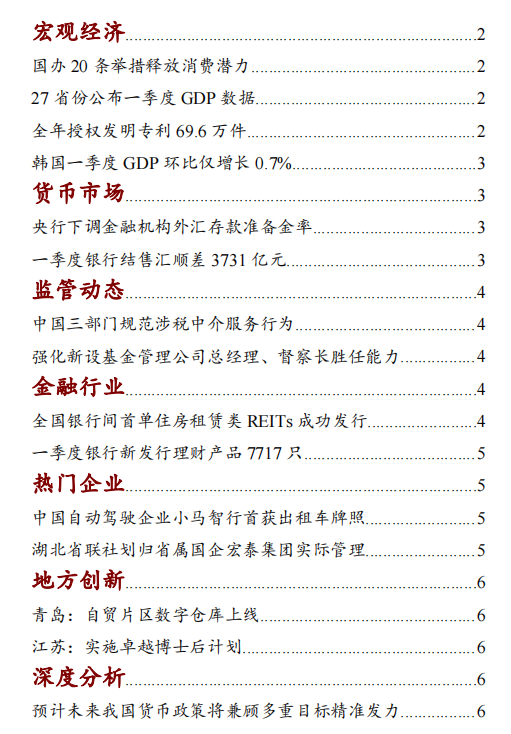 宏观经济 2

国办 20 条举措释放消费潜力 2

27 省份公布一季度 GDP 数据 2

全年授权发明专利 69.6 万件 2

韩国一季度 GDP 环比仅增长 0.7% 3

货币市场 3

央行下调金融机构外汇存款准备金率 3

一季度银行结售汇顺差 3731 亿元 3

监管动态 4

中国三部门规范涉税中介服务行为 4

强化新设基金管理公司总经理、督察长胜任能力 4

金融行业 4

全国银行间首单住房租赁类 REITs 成功发行 4

一季度银行新发行理财产品 7717 只 5

热门企业 5

中国自动驾驶企业小马智行首获出租车牌照 5

湖北省联社划归省属国企宏泰集团实际管理 5

地方创新 6

青岛：自贸片区数字仓库上线 6

江苏：实施卓越博士后计划 6

深度分析 6

预计未来我国货币政策将兼顾多重目标精准发力 6